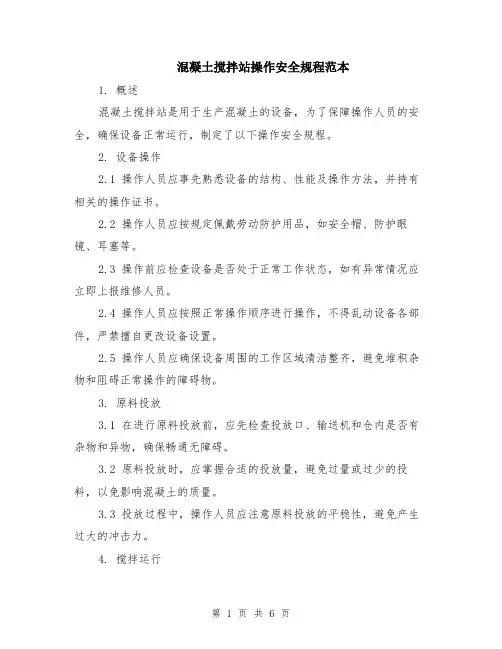 混凝土搅拌站操作安全规程范本

1. 概述

混凝土搅拌站是用于生产混凝土的设备，为了保障操作人员的安全，确保设备正常运行，制定了以下操作安全规程。

2. 设备操作

2.1 操作人员应事先熟悉设备的结构、性能及操作方法，并持有相关的操作证书。

2.2 操作人员应按规定佩戴劳动防护用品，如安全帽、防护眼镜、耳塞等。

2.3 操作前应检查设备是否处于正常工作状态，如有异常情况应立即上报维修人员。

2.4 操作人员应按照正常操作顺序进行操作，不得乱动设备各部件，严禁擅自更改设备设置。

2.5 操作人员应确保设备周围的工作区域清洁整齐，避免堆积杂物和阻碍正常操作的障碍物。

3. 原料投放

3.1 在进行原料投放前，应先检查投放口、输送机和仓内是否有杂物和异物，确保畅通无障碍。

3.2 原料投放时，应掌握合适的投放量，避免过量或过少的投料，以免影响混凝土的质量。

3.3 投放过程中，操作人员应注意原料投放的平稳性，避免产生过大的冲击力。

4. 搅拌运行

第 1 页 共 6 页